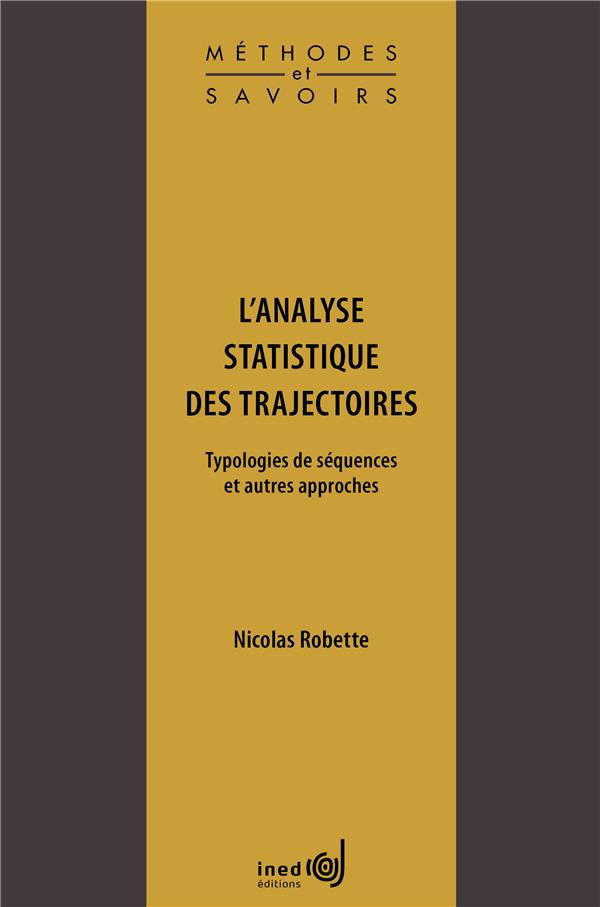 MÉTHODES
et
SAVOIRS

L'ANALYSE
STATISTIQUE
DES TRAJECTOIRES

Typologies de séquences
et autres approches

Nicolas Robette

ined
éditions